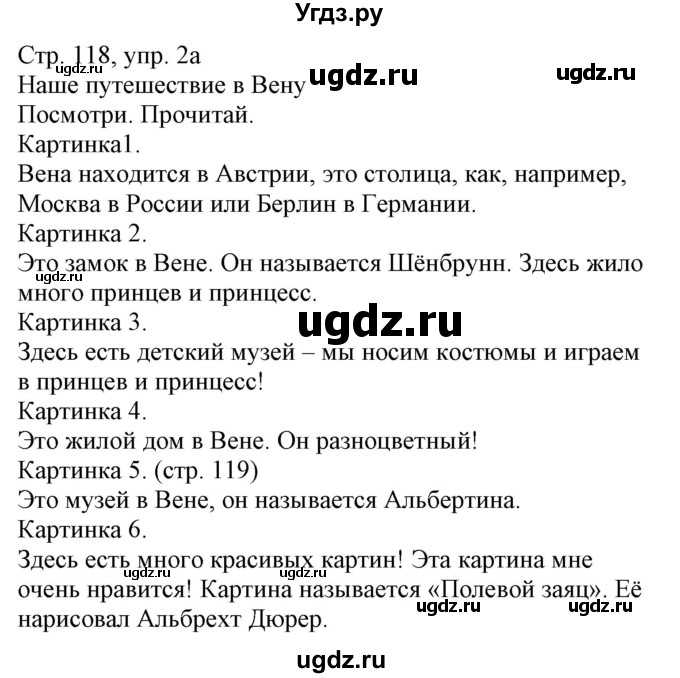 Угдз.ру

Стр. 118, упр. 2а
ugdz.ru ugdz.ru ugdz.ru
Наше путешествие в Вену
Посмотри. Прочитай.
Картинка1.
Вена находится в Австрии, это столица, как, например, Москва в России или Берлин в Германии.
Картинка 2.
Это замок в Вене. Он называется Шёнбрунн. Здесь жило много принцев и принцесс.
ugdz.ru
ugdz.ru
Картинка 3.
Здесь есть детский музей – мы носим костюмы и играем в принцев и принцесс!
Картинка 4.
Это жилой дом в Вене. Он разноцветный!
Картинка 5. (стр. 119)
Это музей в Вене, он называется Альбертина.
Картинка 6.
Здесь есть много красивых картин! Эта картина мне очень нравится! Картина называется «Полевой заяц». Её нарисовал Альбрехт Дюрер.
ugdz.ru ugdz.ru ugdz.ru ugdz.ru

ugdz.ru